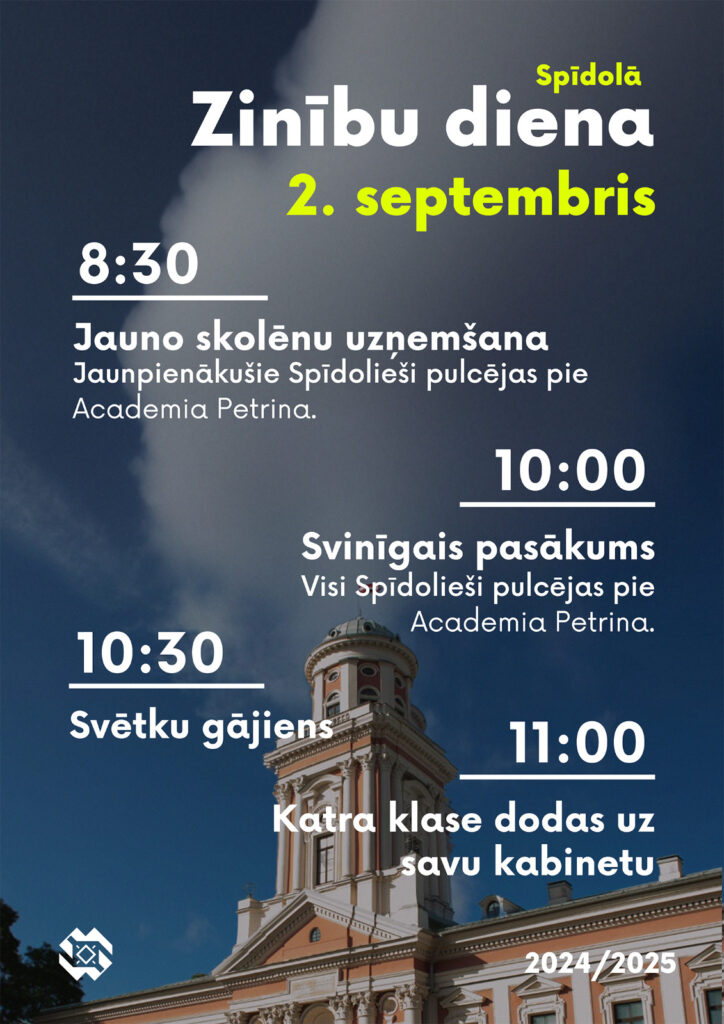 Spīdolā
Zinību diena
2. septembris

8:30

Jauno skolēnu uzņemšana
Jaunpienākušie Spīdolieši pulcējas pie Academia Petrina.

10:00

Svinīgais pasākums
Visi Spīdolieši pulcējas pie Academia Petrina.

10:30

Svētku gājiens

11:00

Katra klase dodas uz savu kabinetu

2024/2025